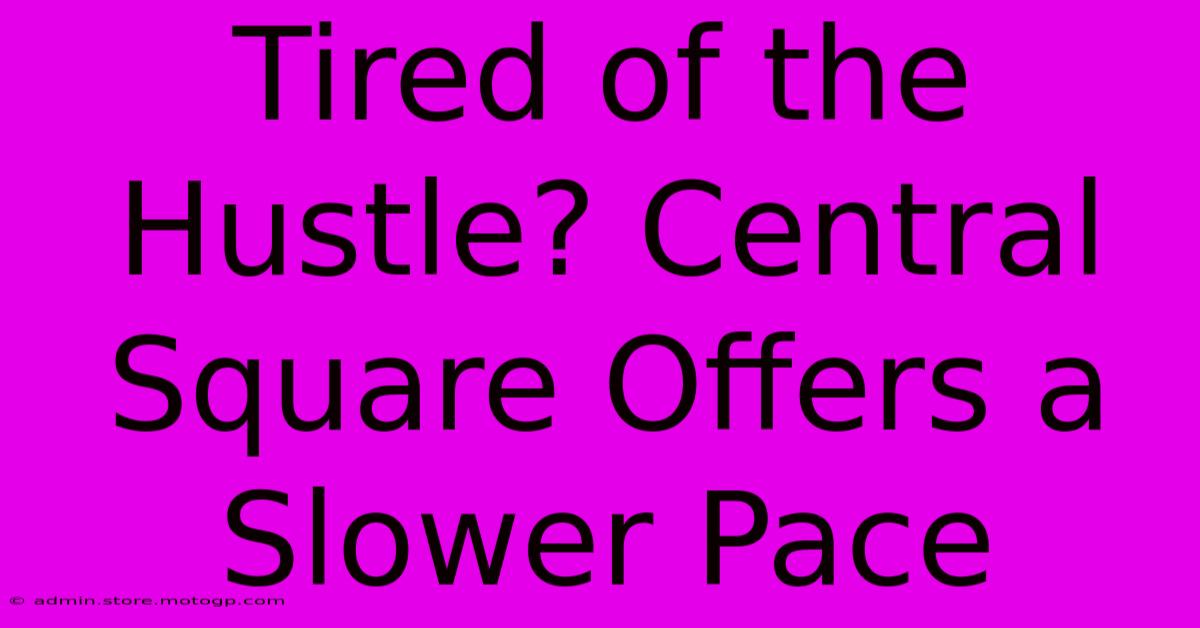 Tired of the Hustle? Central Square Offers a Slower Pace

© admin.store.motogp.com